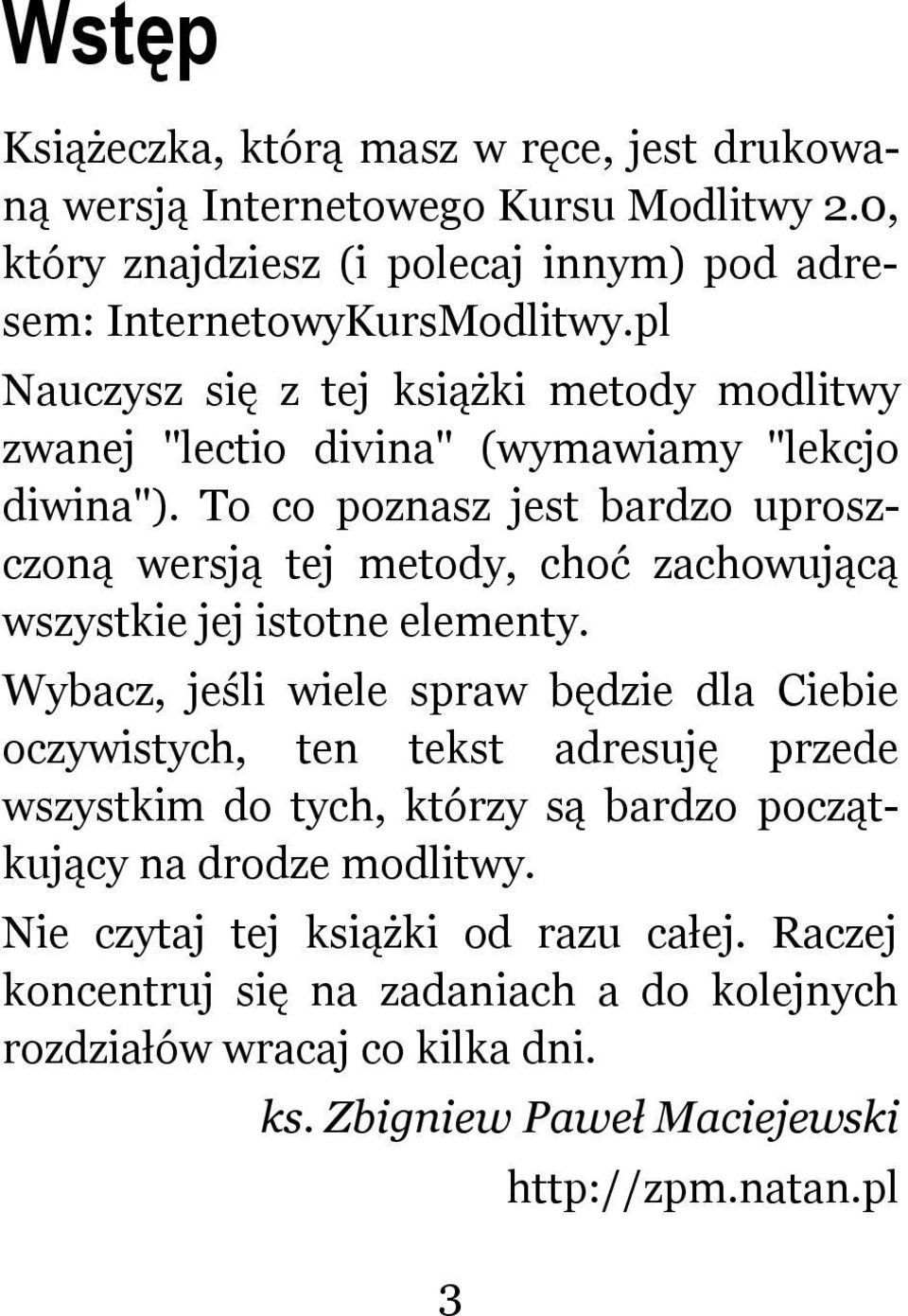 Wstęp

Książeczka, którą masz w ręce, jest drukowaną wersją Internetowego Kursu Modlitwy 2.0, który znajdziesz (i polecaj innym) pod adresem: InternetowyKursModlitwy.pl

Nauczysz się z tej książki metody modlitwy zwanej "lectio divina" (wymawiamy "lekcjo diwina"). To co poznasz jest bardzo uproszczoną wersją tej metody, choć zachowującą wszystkie jej istotne elementy.

Wybacz, jeśli wiele spraw będzie dla Ciebie oczywistych, ten tekst adresuję przede wszystkim do tych, którzy są bardzo początkujący na drodze modlitwy.

Nie czytaj tej książki od razu całej. Raczej koncentruj się na zadaniach a do kolejnych rozdziałów wracaj co kilka dni.

ks. Zbigniew Paweł Maciejewski

http://zpm.natan.pl

3